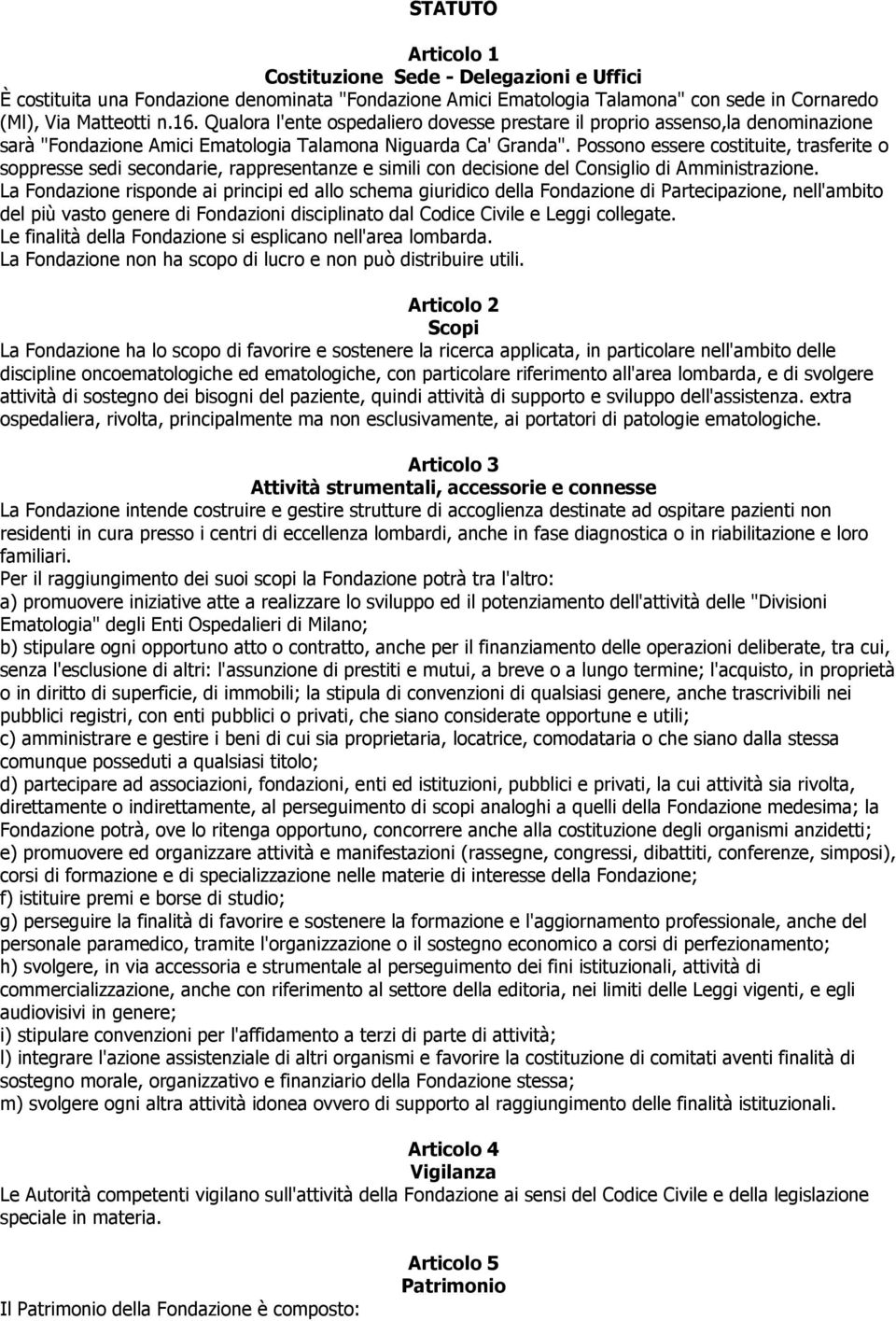 STATUTO

Articolo 1
Costituzione Sede - Delegazioni e Uffici
È costituita una Fondazione denominata "Fondazione Amici Ematologia Talamona" con sede in Cornaredo (MI), Via Matteotti n.16. Qualora l'ente ospedaliero dovesse prestare il proprio assenso,la denominazione sarà "Fondazione Amici Ematologia Talamona Niguarda Ca' Granda". Possono essere costituite, trasferite o soppresse sedi secondarie, rappresentanze e simili con decisione del Consiglio di Amministrazione.
La Fondazione risponde ai principi ed allo schema giuridico della Fondazione di Partecipazione, nell'ambito del più vasto genere di Fondazioni disciplinato dal Codice Civile e Leggi collegate.
Le finalità della Fondazione si esplicano nell'area lombarda.
La Fondazione non ha scopo di lucro e non può distribuire utili.

Articolo 2
Scopi
La Fondazione ha lo scopo di favorire e sostenere la ricerca applicata, in particolare nell'ambito delle discipline oncoematologiche ed ematologiche, con particolare riferimento all'area lombarda, e di svolgere attività di sostegno dei bisogni del paziente, quindi attività di supporto e sviluppo dell'assistenza. extra ospedaliera, rivolta, principalmente ma non esclusivamente, ai portatori di patologie ematologiche.

Articolo 3
Attività strumentali, accessorie e connesse
La Fondazione intende costruire e gestire strutture di accoglienza destinate ad ospitare pazienti non residenti in cura presso i centri di eccellenza lombardi, anche in fase diagnostica o in riabilitazione e loro familiari.
Per il raggiungimento dei suoi scopi la Fondazione potrà tra l'altro:
a) promuovere iniziative atte a realizzare lo sviluppo ed il potenziamento dell'attività delle "Divisioni Ematologia" degli Enti Ospedalieri di Milano;
b) stipulare ogni opportuno atto o contratto, anche per il finanziamento delle operazioni deliberate, tra cui, senza l'esclusione di altri: l'assunzione di prestiti e mutui, a breve o a lungo termine; l'acquisto, in proprietà o in diritto di superficie, di immobili; la stipula di convenzioni di qualsiasi genere, anche trascrivibili nei pubblici registri, con enti pubblici o privati, che siano considerate opportune e utili;
c) amministrare e gestire i beni di cui sia proprietaria, locatrice, comodataria o che siano dalla stessa comunque posseduti a qualsiasi titolo;
d) partecipare ad associazioni, fondazioni, enti ed istituzioni, pubblici e privati, la cui attività sia rivolta, direttamente o indirettamente, al perseguimento di scopi analoghi a quelli della Fondazione medesima; la Fondazione potrà, ove lo ritenga opportuno, concorrere anche alla costituzione degli organismi anzidetti;
e) promuovere ed organizzare attività e manifestazioni (rassegne, congressi, dibattiti, conferenze, simposi), corsi di formazione e di specializzazione nelle materie di interesse della Fondazione;
f) istituire premi e borse di studio;
g) perseguire la finalità di favorire e sostenere la formazione e l'aggiornamento professionale, anche del personale paramedico, tramite l'organizzazione o il sostegno economico a corsi di perfezionamento;
h) svolgere, in via accessoria e strumentale al perseguimento dei fini istituzionali, attività di commercializzazione, anche con riferimento al settore della editoria, nei limiti delle Leggi vigenti, e egli audiovisivi in genere;
i) stipulare convenzioni per l'affidamento a terzi di parte di attività;
l) integrare l'azione assistenziale di altri organismi e favorire la costituzione di comitati aventi finalità di sostegno morale, organizzativo e finanziario della Fondazione stessa;
m) svolgere ogni altra attività idonea ovvero di supporto al raggiungimento delle finalità istituzionali.

Articolo 4
Vigilanza
Le Autorità competenti vigilano sull'attività della Fondazione ai sensi del Codice Civile e della legislazione speciale in materia.

Articolo 5
Patrimonio
Il Patrimonio della Fondazione è composto: